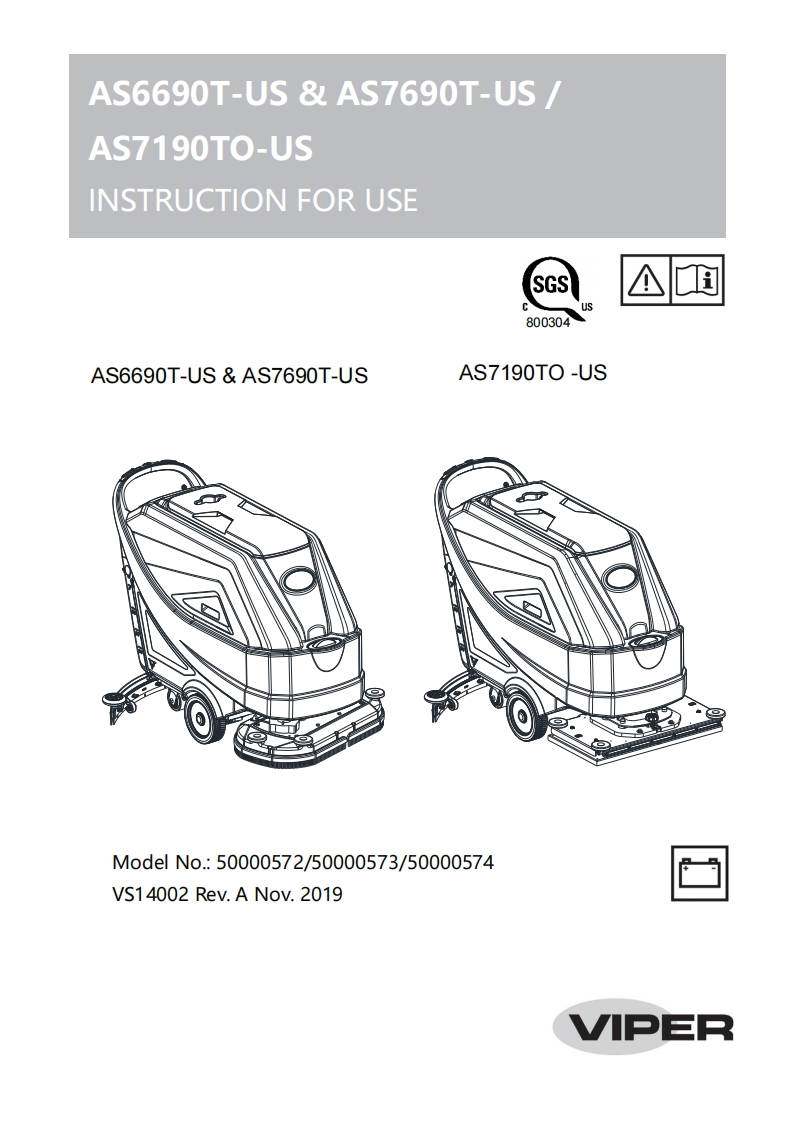 AS6690T-US & AS7690T-US / AS7190TO-US
INSTRUCTION FOR USE

SGS
C US
800304

AS6690T-US & AS7690T-US

AS7190TO -US

Model No.: 50000572/50000573/50000574
VS14002 Rev. A Nov. 2019

VIPER